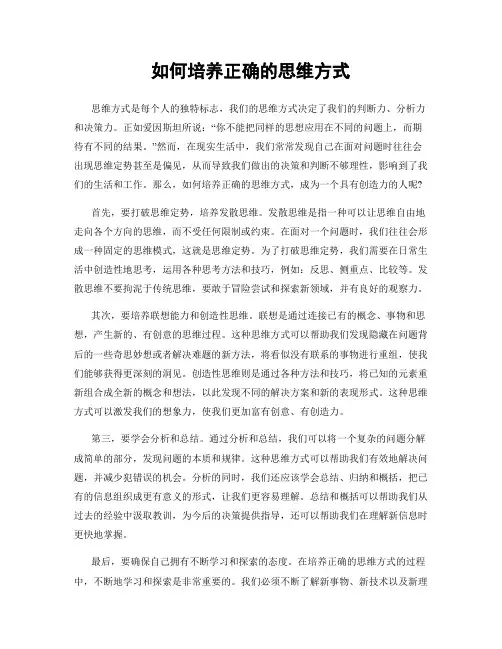 如何培养正确的思维方式

思维方式是每个人的独特标志，我们的思维方式决定了我们的判断力、分析力和决策力。正如爱因斯坦所说："你不能把同样的思想应用在不同的问题上，而期待有不同的结果。"然而，在现实生活中，我们常常发现自己在面对问题时往往会出现思维定势甚至是偏见，从而导致我们做出的决策和判断不够理性，影响到了我们的生活和工作。那么，如何培养正确的思维方式，成为一个具有创造力的人呢？

首先，要打破思维定势，培养发散思维。发散思维是指一种可以让思维自由地走向各个方向的思维，而不受任何限制或约束。在面对一个问题时，我们往往会形成一种固定的思维模式，这就是思维定势。为了打破思维定势，我们需要在日常生活中创造性地思考，运用各种思考方法和技巧，例如：反思、侧重点、比较等。发散思维不要拘泥于传统思维，要敢于冒险尝试和探索新领域，并有良好的观察力。

其次，要培养联想能力和创造性思维。联想是通过连接已有的概念、事物和思想，产生新的、有创意的思维过程。这种思维方式可以帮助我们发现隐藏在问题背后的一些奇思妙想或者解决难题的新方法，将看似没有联系的事物进行重组，使我们能够获得更深刻的洞见。创造性思维则是通过各种方法和技巧，将已知的元素重新组合成全新的概念和想法，以此发现不同的解决方案和新的表现形式。这种思维方式可以激发我们的想象力，使我们更加富有创意、有创造力。

第三，要学会分析和总结。通过分析和总结，我们可以将一个复杂的问题分解成简单的部分，发现问题的本质和规律。这种思维方式可以帮助我们有效地解决问题，并减少犯错误的机会。分析的同时，我们还应该学会总结、归纳和概括，把已有的信息组织成更有意义的形式，让我们更容易理解。总结和概括可以帮助我们从过去的经验中汲取教训，为今后的决策提供指导，还可以帮助我们在理解新信息时更快地掌握。

最后，要确保自己拥有不断学习和探索的态度。在培养正确的思维方式的过程中，不断地学习和探索是非常重要的。我们必须不断了解新事物、新技术以及新理